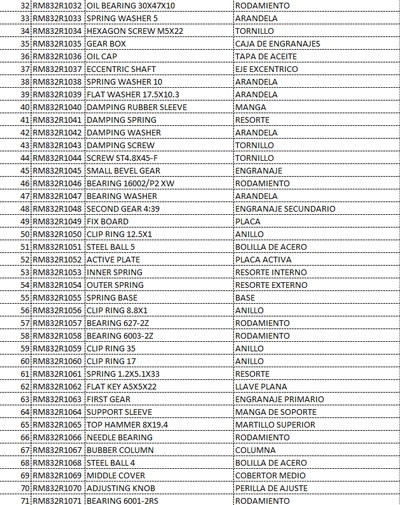 | 32 | RM832R1032 | OIL BEARING 30X47X10 | RODAMIENTO |
|---|---|---|---|
| 33 | RM832R1033 | SPRING WASHER 5 | ARANDELA |
| 34 | RM832R1034 | HEXAGON SCREW M5X22 | TORNILLO |
| 35 | RM832R1035 | GEAR BOX | CAJA DE ENGRANAJES |
| 36 | RM832R1036 | OIL CAP | TAPA DE ACEITE |
| 37 | RM832R1037 | ECCENTRIC SHAFT | EJE EXCENTRICO |
| 38 | RM832R1038 | SPRING WASHER 10 | ARANDELA |
| 39 | RM832R1039 | FLAT WASHER 17.5X10.3 | ARANDELA |
| 40 | RM832R1040 | DAMPING RUBBER SLEEVE | MANGA |
| 41 | RM832R1041 | DAMPING SPRING | RESORTE |
| 42 | RM832R1042 | DAMPING WASHER | ARANDELA |
| 43 | RM832R1043 | DAMPING SCREW | TORNILLO |
| 44 | RM832R1044 | SCREW ST4.8X45-F | TORNILLO |
| 45 | RM832R1045 | SMALL BEVEL GEAR | ENGRANAJE |
| 46 | RM832R1046 | BEARING 16002/P2 XW | RODAMIENTO |
| 47 | RM832R1047 | BEARING WASHER | ARANDELA |
| 48 | RM832R1048 | SECOND GEAR 4:39 | ENGRANAJE SECUNDARIO |
| 49 | RM832R1049 | FIX BOARD | PLACA |
| 50 | RM832R1050 | CLIP RING 12.5X1 | ANILLO |
| 51 | RM832R1051 | STEEL BALL 5 | BOLILLA DE ACERO |
| 52 | RM832R1052 | ACTIVE PLATE | PLACA ACTIVA |
| 53 | RM832R1053 | INNER SPRING | RESORTE INTERNO |
| 54 | RM832R1054 | OUTER SPRING | RESORTE EXTERNO |
| 55 | RM832R1055 | SPRING BASE | BASE |
| 56 | RM832R1056 | CLIP RING 8.8X1 | ANILLO |
| 57 | RM832R1057 | BEARING 627-2Z | RODAMIENTO |
| 58 | RM832R1058 | BEARING 6003-2Z | RODAMIENTO |
| 59 | RM832R1059 | CLIP RING 35 | ANILLO |
| 60 | RM832R1060 | CLIP RING 17 | ANILLO |
| 61 | RM832R1061 | SPRING 1.2X5.1X33 | RESORTE |
| 62 | RM832R1062 | FLAT KEY A5X5X22 | LLAVE PLANA |
| 63 | RM832R1063 | FIRST GEAR | ENGRANAJE PRIMARIO |
| 64 | RM832R1064 | SUPPORT SLEEVE | MANGA DE SOPORTE |
| 65 | RM832R1065 | TOP HAMMER 8X19.4 | MARTILLO SUPERIOR |
| 66 | RM832R1066 | NEEDLE BEARING | RODAMIENTO |
| 67 | RM832R1067 | BUBBER COLUMN | COLUMNA |
| 68 | RM832R1068 | STEEL BALL 4 | BOLILLA DE ACERO |
| 69 | RM832R1069 | MIDDLE COVER | COBERTOR MEDIO |
| 70 | RM832R1070 | ADJUSTING KNOB | PERILLA DE AJUSTE |
| 71 | RM832R1071 | BEARING 6001-2RS | RODAMIENTO |